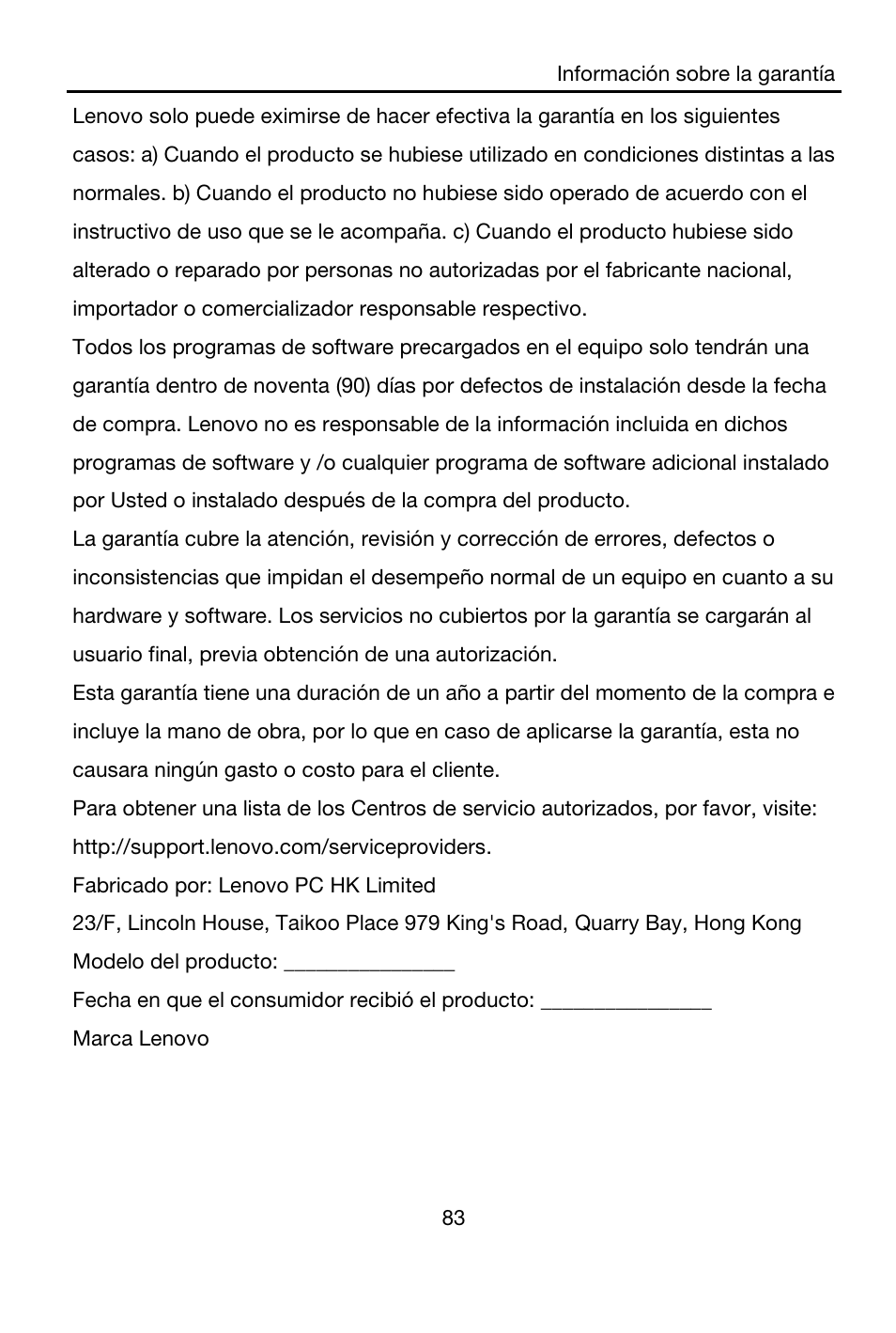 Información sobre la garantía

Lenovo solo puede eximirse de hacer efectiva la garantía en los siguientes casos: a) Cuando el producto se hubiese utilizado en condiciones distintas a las normales. b) Cuando el producto no hubiese sido operado de acuerdo con el instructivo de uso que se le acompaña. c) Cuando el producto hubiese sido alterado o reparado por personas no autorizadas por el fabricante nacional, importador o comercializador responsable respectivo.

Todos los programas de software precargados en el equipo solo tendrán una garantía dentro de noventa (90) días por defectos de instalación desde la fecha de compra. Lenovo no es responsable de la información incluida en dichos programas de software y /o cualquier programa de software adicional instalado por Usted o instalado después de la compra del producto.

La garantía cubre la atención, revisión y corrección de errores, defectos o inconsistencias que impidan el desempeño normal de un equipo en cuanto a su hardware y software. Los servicios no cubiertos por la garantía se cargarán al usuario final, previa obtención de una autorización.

Esta garantía tiene una duración de un año a partir del momento de la compra e incluye la mano de obra, por lo que en caso de aplicarse la garantía, esta no causara ningún gasto o costo para el cliente.

Para obtener una lista de los Centros de servicio autorizados, por favor, visite: http://support.lenovo.com/serviceproviders.

Fabricado por: Lenovo PC HK Limited

23/F, Lincoln House, Taikoo Place 979 King's Road, Quarry Bay, Hong Kong

Modelo del producto: _______________

Fecha en que el consumidor recibió el producto: _______________

Marca Lenovo

83